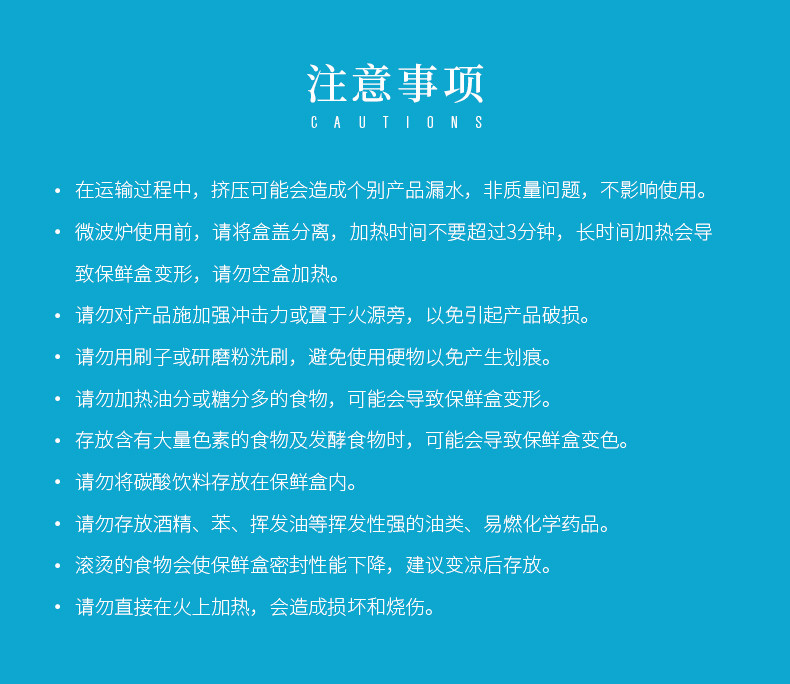 注意事项
CAUTIONS

• 在运输过程中，挤压可能会造成个别产品漏水，非质量问题，不影响使用。
• 微波炉使用前，请将盒盖分离，加热时间不要超过3分钟，长时间加热会导致保鲜盒变形，请勿空盒加热。
• 请勿对产品施加强冲击力或置于火源旁，以免引起产品破损。
• 请勿用刷子或研磨粉洗刷，避免使用硬物以免产生划痕。
• 请勿加热油分或糖分多的食物，可能会导致保鲜盒变形。
• 存放含有大量色素的食物及发酵食物时，可能会导致保鲜盒变色。
• 请勿将碳酸饮料存放在保鲜盒内。
• 请勿存放酒精、苯、挥发油等挥发性强的油类、易燃化学药品。
• 滚烫的食物会使保鲜盒密封性能下降，建议变凉后存放。
• 请勿直接在火上加热，会造成损坏和烧伤。